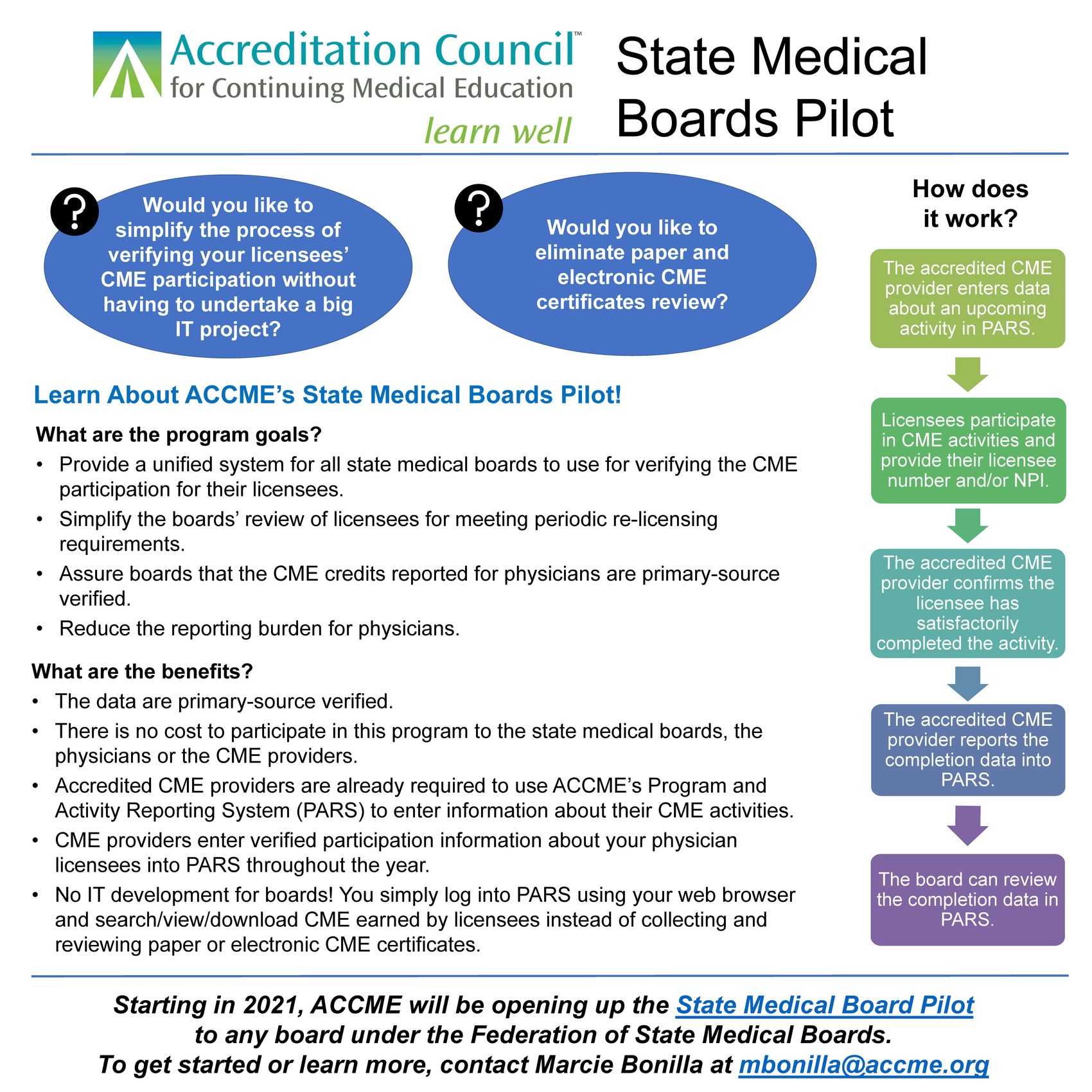 Accreditation Council™
for Continuing Medical Education
learn well

State Medical Boards Pilot

?
Would you like to simplify the process of verifying your licensees' CME participation without having to undertake a big IT project?

?
Would you like to eliminate paper and electronic CME certificates review?

Learn About ACCME's State Medical Boards Pilot!

What are the program goals?
• Provide a unified system for all state medical boards to use for verifying the CME participation for their licensees.
• Simplify the boards' review of licensees for meeting periodic re-licensing requirements.
• Assure boards that the CME credits reported for physicians are primary-source verified.
• Reduce the reporting burden for physicians.

What are the benefits?
• The data are primary-source verified.
• There is no cost to participate in this program to the state medical boards, the physicians or the CME providers.
• Accredited CME providers are already required to use ACCME's Program and Activity Reporting System (PARS) to enter information about their CME activities.
• CME providers enter verified participation information about your physician licensees into PARS throughout the year.
• No IT development for boards! You simply log into PARS using your web browser and search/view/download CME earned by licensees instead of collecting and reviewing paper or electronic CME certificates.

How does it work?

The accredited CME provider enters data about an upcoming activity in PARS.

Licensees participate in CME activities and provide their licensee number and/or NPI.

The accredited CME provider confirms the licensee has satisfactorily completed the activity.

The accredited CME provider reports the completion data into PARS.

The board can review the completion data in PARS.

Starting in 2021, ACCME will be opening up the State Medical Board Pilot to any board under the Federation of State Medical Boards.
To get started or learn more, contact Marcie Bonilla at mbonilla@accme.org